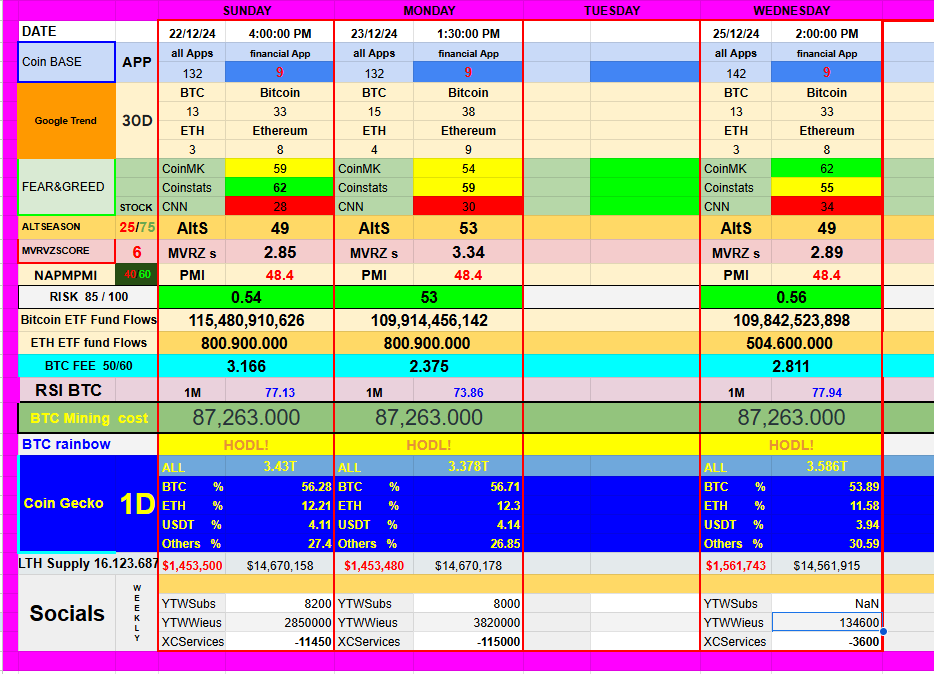 | | | SUNDAY | | MONDAY | | TUESDAY | | WEDNESDAY | |
|---|---|---|---|---|---|---|---|---|---|
| DATE | | 22/12/24 | 4:00:00 PM | 23/12/24 | 1:30:00 PM | | | 25/12/24 | 2:00:00 PM |
| Coin BASE | APP | all Apps | financial App | all Apps | financial App | | | all Apps | financial App |
| | | 132 | 9 | 132 | 9 | | | 142 | 9 |
| Google Trend | 30D | BTC | Bitcoin | BTC | Bitcoin | | | BTC | Bitcoin |
| | | 13 | 33 | 15 | 38 | | | 13 | 33 |
| | | ETH | Ethereum | ETH | Ethereum | | | ETH | Ethereum |
| | | 3 | 8 | 4 | 9 | | | 3 | 8 |
| FEAR&GREED | | CoinMK | 59 | CoinMK | 54 | | | CoinMK | 62 |
| | | Coinstats | 62 | Coinstats | 59 | | | Coinstats | 55 |
| | STOCK | CNN | 28 | CNN | 30 | | | CNN | 34 |
| ALTSEASON | 25/75 | AltS | 49 | AltS | 53 | | | AltS | 49 |
| MVRVZSCORE | 6 | MVRZ s | 2.85 | MVRZ s | 3.34 | | | MVRZ s | 2.89 |
| NAPMPMI | 40 60 | PMI | 48.4 | PMI | 48.4 | | | PMI | 48.4 |
| RISK 85 / 100 | | 0.54 | | 53 | | | | 0.56 | |
| Bitcoin ETF Fund Flows | | 115,480,910,626 | | 109,914,456,142 | | | | 109,842,523,898 | |
| ETH ETF fund Flows | | 800.900.000 | | 800.900.000 | | | | 504.600.000 | |
| BTC FEE 50/60 | | 3.166 | | 2.375 | | | | 2.811 | |
| RSI BTC | | 1M | 77.13 | 1M | 73.86 | | | 1M | 77.94 |
| BTC Mining cost | | 87,263.000 | | 87,263.000 | | | | 87,263.000 | |
| BTC rainbow | | HODL! | | HODL! | | | | HODL! | |
| Coin Gecko | 1D | ALL | 3.43T | ALL | 3.378T | | | ALL | 3.586T |
| | | BTC % | 56.28 | BTC % | 56.71 | | | BTC % | 53.89 |
| | | ETH % | 12.21 | ETH % | 12.3 | | | ETH % | 11.58 |
| | | USDT % | 4.11 | USDT % | 4.14 | | | USDT % | 3.94 |
| | | Others % | 27.4 | Others % | 26.85 | | | Others % | 30.59 |
| LTH Supply 16.123.687 | | $1,453,500 | $14,670,158 | $1,453,480 | $14,670,178 | | | $1,561,743 | $14,561,915 |
| Socials | WEEKLY | YTWSubs | 8200 | YTWSubs | 8000 | | | YTWSubs | NaN |
| | | YTWWieus | 2850000 | YTWWieus | 3820000 | | | YTWWieus | 134600 |
| | | XCServices | -11450 | XCServices | -115000 | | | XCServices | -3600 |